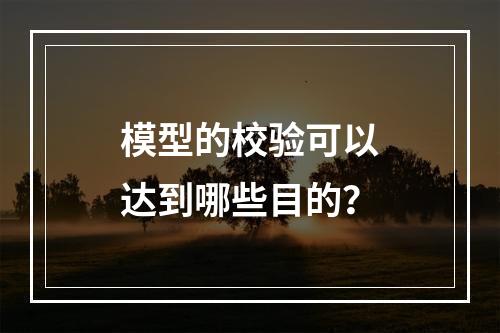 模型的校验可以达到哪些目的？